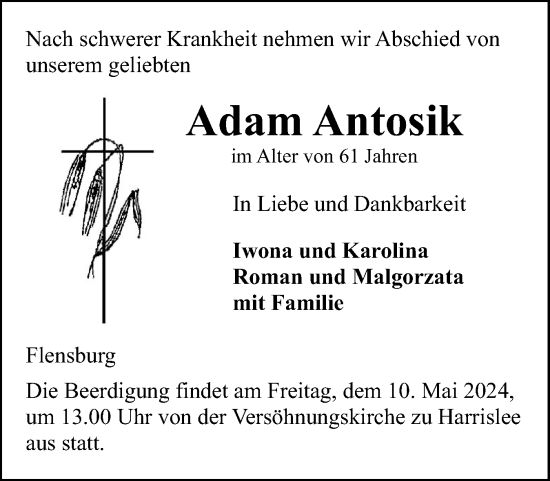 Nach schwerer Krankheit nehmen wir Abschied von unserem geliebten

Adam Antosik

im Alter von 61 Jahren

In Liebe und Dankbarkeit

Iwona und Karolina
Roman und Malgorzata
mit Familie

Flensburg

Die Beerdigung findet am Freitag, dem 10. Mai 2024, um 13.00 Uhr von der Versöhnungskirche zu Harrislee aus statt.